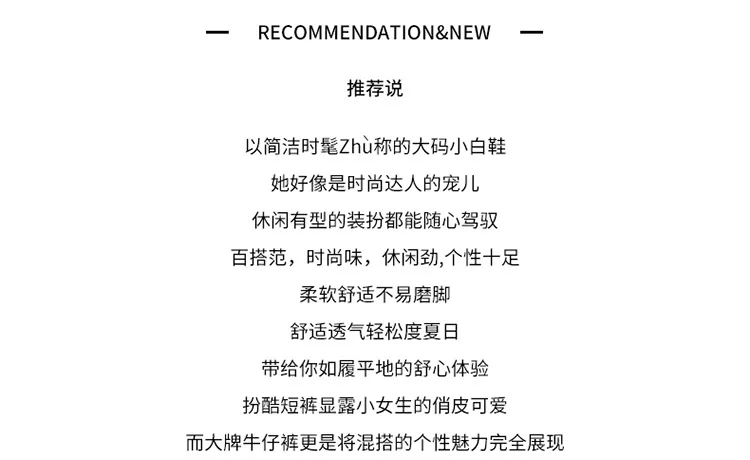 — RECOMMENDATION&NEW —

推荐说

以简洁时髦Zhù称的大码小白鞋
她好像是时尚达人的宠儿
休闲有型的装扮都能随心驾驭
百搭范，时尚味，休闲劲,个性十足
柔软舒适不易磨脚
舒适透气轻松度夏日
带给你如履平地的舒心体验
扮酷短裤显露小女生的俏皮可爱
而大牌牛仔裤更是将混搭的个性魅力完全展现